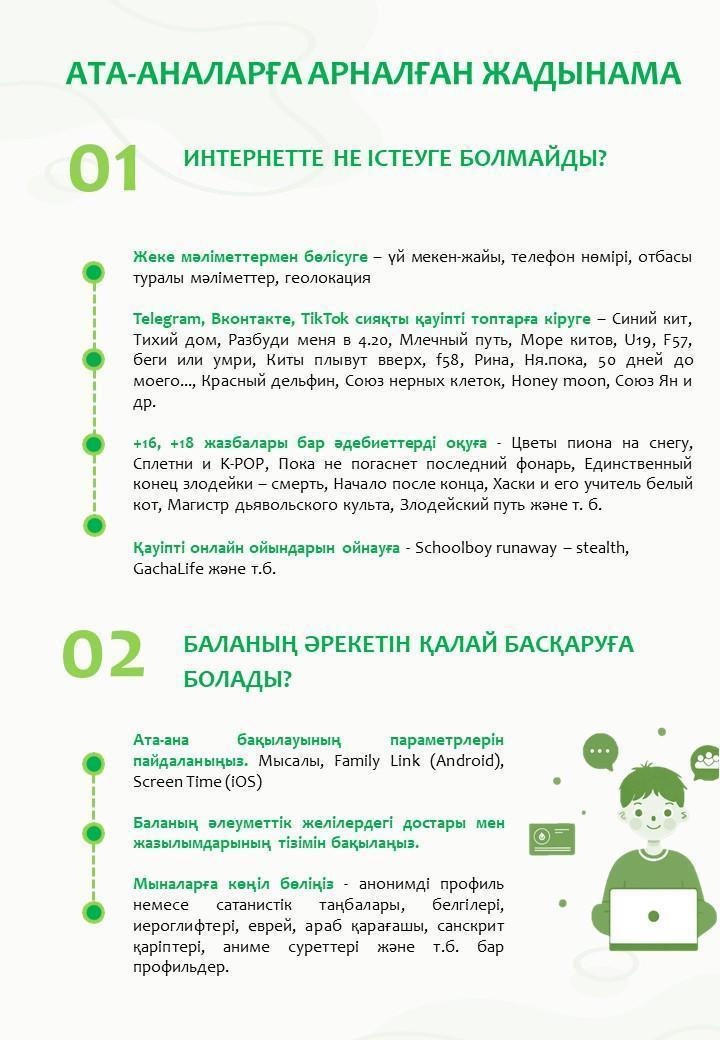 АТА-АНАЛАРҒА АРНАЛҒАН ЖАДЫНАМА

01

ИНТЕРНЕТТЕ НЕ ІСТЕУГЕ БОЛМАЙДЫ?

Жеке мәліметтермен бөлісуге – үй мекен-жайы, телефон нөмірі, отбасы туралы мәліметтер, геолокация

Telegram, Вконтакте, TikTok сияқты қауіпті топтарға кіруге – Синий кит, Тихий дом, Разбуди меня в 4.20, Млечный путь, Море китов, U19, F57, беги или умри, Киты плывут вверх, f58, Рина, Ня.пока, 50 дней до моего..., Красный дельфин, Союз нерных клеток, Honey moon, Союз Ян и др.

+16, +18 жазбалары бар әдебиеттерді оқуға - Цветы пиона на снегу, Сплетни и K-POP, Пока не погаснет последний фонарь, Единственный конец злодейки – смерть, Начало после конца, Хаски и его учитель белый кот, Магистр дьявольского культа, Злодейский путь және т. б.

Қауіпті онлайн ойындарын ойнауға - Schoolboy runaway – stealth, GachaLife және т.б.

02

БАЛАНЫҢ ӘРЕКЕТІН ҚАЛАЙ БАСҚАРУҒА БОЛАДЫ?

Ата-ана бақылауының параметрлерін пайдаланыңыз. Мысалы, Family Link (Android), Screen Time (iOS)

Баланың әлеуметтік желілердегі достары мен жазылымдарының тізімін бақылаңыз.

Мыналарға көңіл бөліңіз - анонимді профиль немесе сатанистік таңбалары, белгілері, иероглифтері, еврей, араб қарағашы, санскрит қаріптері, аниме суреттері және т.б. бар профильдер.